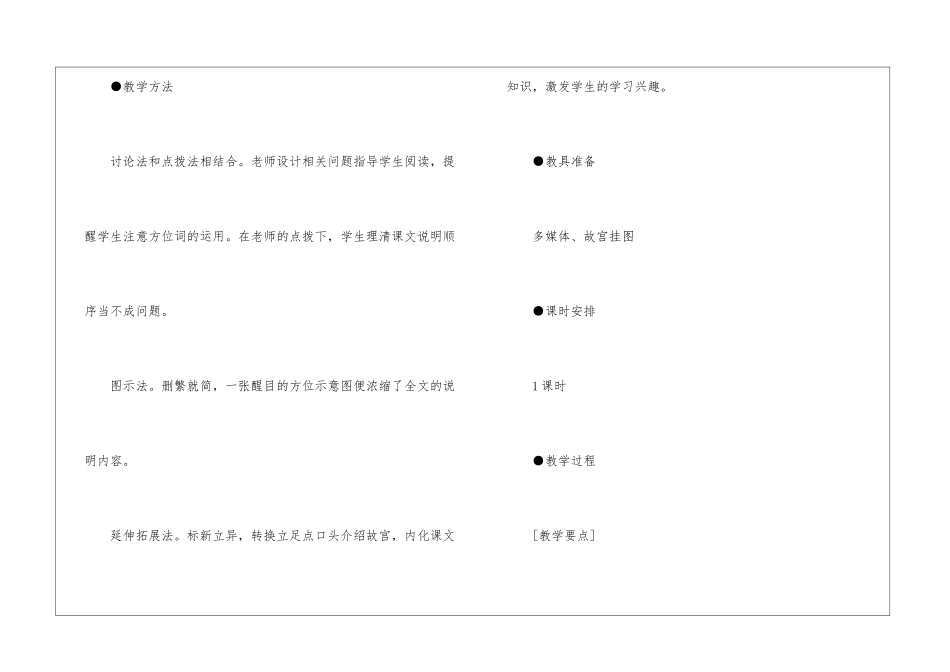 ●教学方法

讨论法和点拨法相结合。老师设计相关问题指导学生阅读，提醒学生注意方位词的运用。在老师的点拨下，学生理清课文说明顺序当不成问题。

图示法。删繁就简，一张醒目的方位示意图便浓缩了全文的说明内容。

延伸拓展法。标新立异，转换立足点口头介绍故宫，内化课文知识，激发学生的学习兴趣。

●教具准备

多媒体、故宫挂图

●课时安排

1课时

●教学过程

[教学要点]